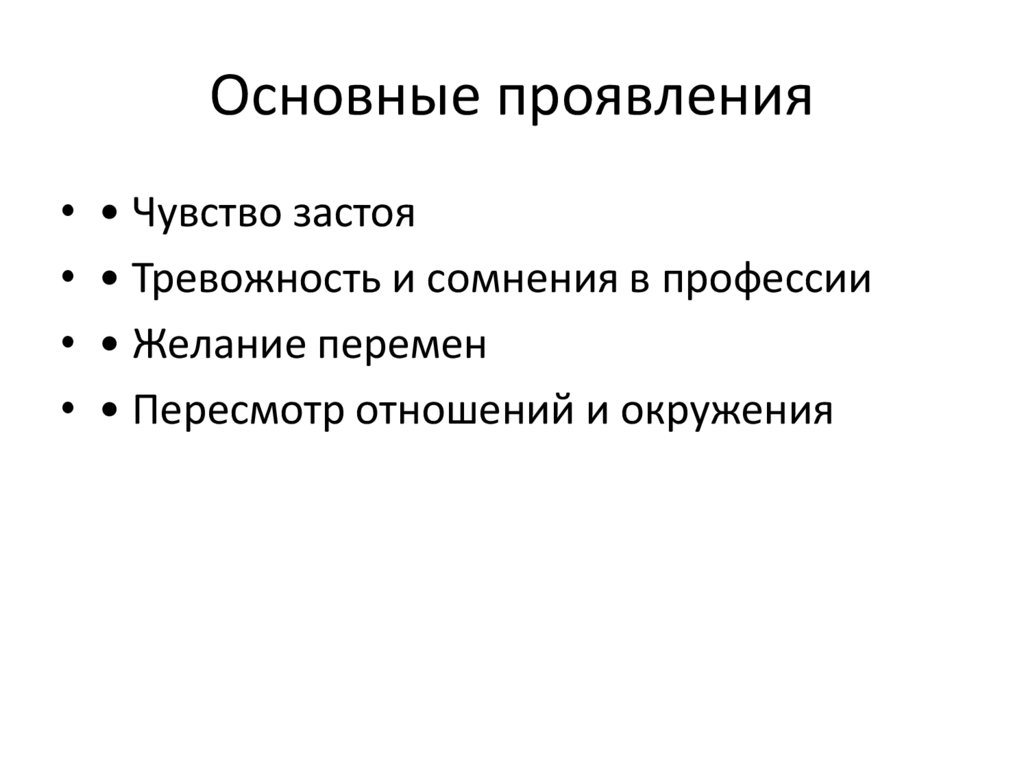 Основные проявления

• • Чувство застоя
• • Тревожность и сомнения в профессии
• • Желание перемен
• • Пересмотр отношений и окружения